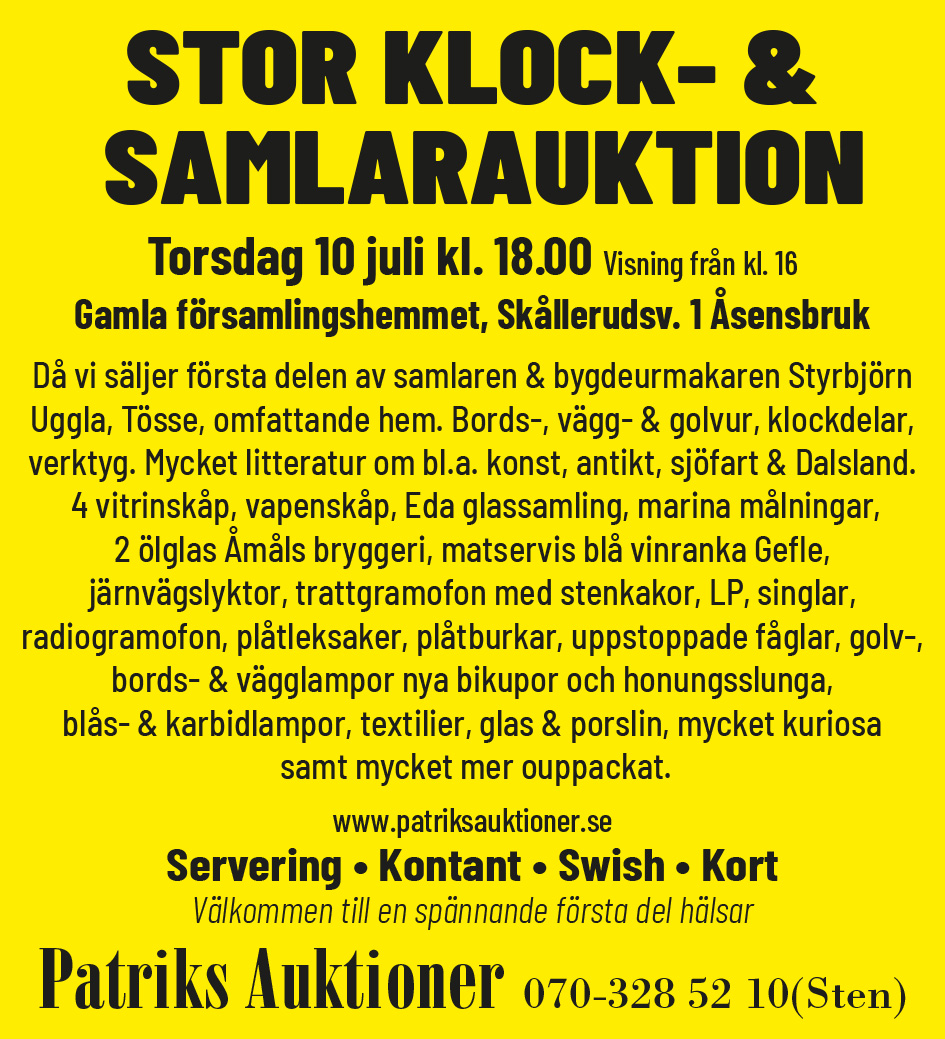 STOR KLOCK- & SAMLARAUKTION

Torsdag 10 juli kl. 18.00 Visning från kl. 16
Gamla församlingshemmet, Skållerudsv. 1 Åsensbruk

Då vi säljer första delen av samlaren & bygdeurmakaren Styrbjörn Uggla, Tösse, omfattande hem. Bords-, vägg- & golvur, klockdelar, verktyg. Mycket litteratur om bl.a. konst, antikt, sjöfart & Dalsland. 4 vitrinskåp, vapenskåp, Eda glassamling, marina målningar, 2 ölglas Åmåls bryggeri, matservis blå vinranka Gefle, järnvägslyktor, trattgramofon med stenkakor, LP, singlar, radiogramofon, plåtleksaker, plåtburkar, uppstoppade fåglar, golv-, bords- & vägglampor nya bikupor och honungsslunga, blås- & karbidlampor, textilier, glas & porslin, mycket kuriosa samt mycket mer ouppackat.

www.patriksauktioner.se
Servering • Kontant • Swish • Kort
Välkommen till en spännande första del hälsar

Patriks Auktioner 070-328 52 10(Sten)